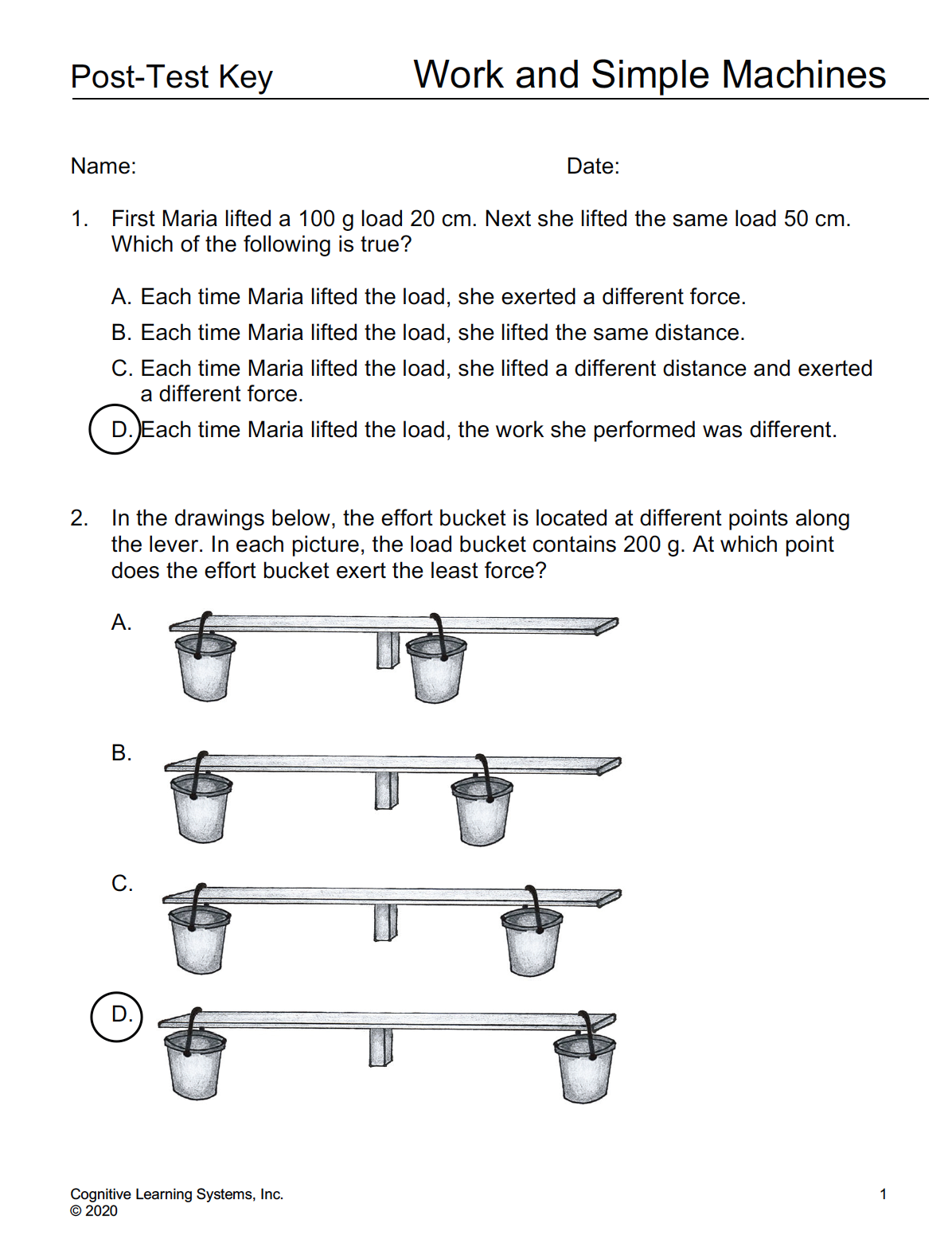 Post-Test Key Work and Simple Machines

Name: Date:

1. First Maria lifted a 100 g load 20 cm. Next she lifted the same load 50 cm. Which of the following is true?

A. Each time Maria lifted the load, she exerted a different force.
B. Each time Maria lifted the load, she lifted the same distance.
C. Each time Maria lifted the load, she lifted a different distance and exerted a different force.
D. Each time Maria lifted the load, the work she performed was different.

2. In the drawings below, the effort bucket is located at different points along the lever. In each picture, the load bucket contains 200 g. At which point does the effort bucket exert the least force?

A.

B.

C.

D.

Cognitive Learning Systems, Inc.
© 2020

1